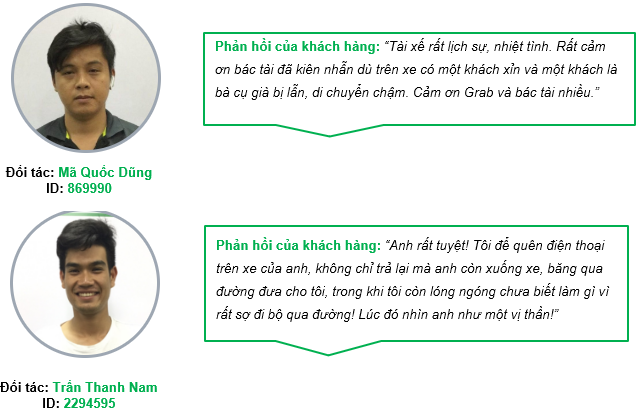 Phản hồi của khách hàng: "Tài xế rất lịch sự, nhiệt tình. Rất cảm ơn bác tài đã kiên nhẫn dù trên xe có một khách xỉn và một khách là bà cụ già bị lẫn, di chuyển chậm. Cảm ơn Grab và bác tài nhiều."

Đối tác: Mã Quốc Dũng
ID: 869990

Phản hồi của khách hàng: "Anh rất tuyệt! Tôi để quên điện thoại trên xe của anh, không chỉ trả lại mà anh còn xuống xe, băng qua đường đưa cho tôi, trong khi tôi còn lóng ngóng chưa biết làm gì vì rất sợ đi bộ qua đường! Lúc đó nhìn anh như một vị thần!"

Đối tác: Trần Thanh Nam
ID: 2294595